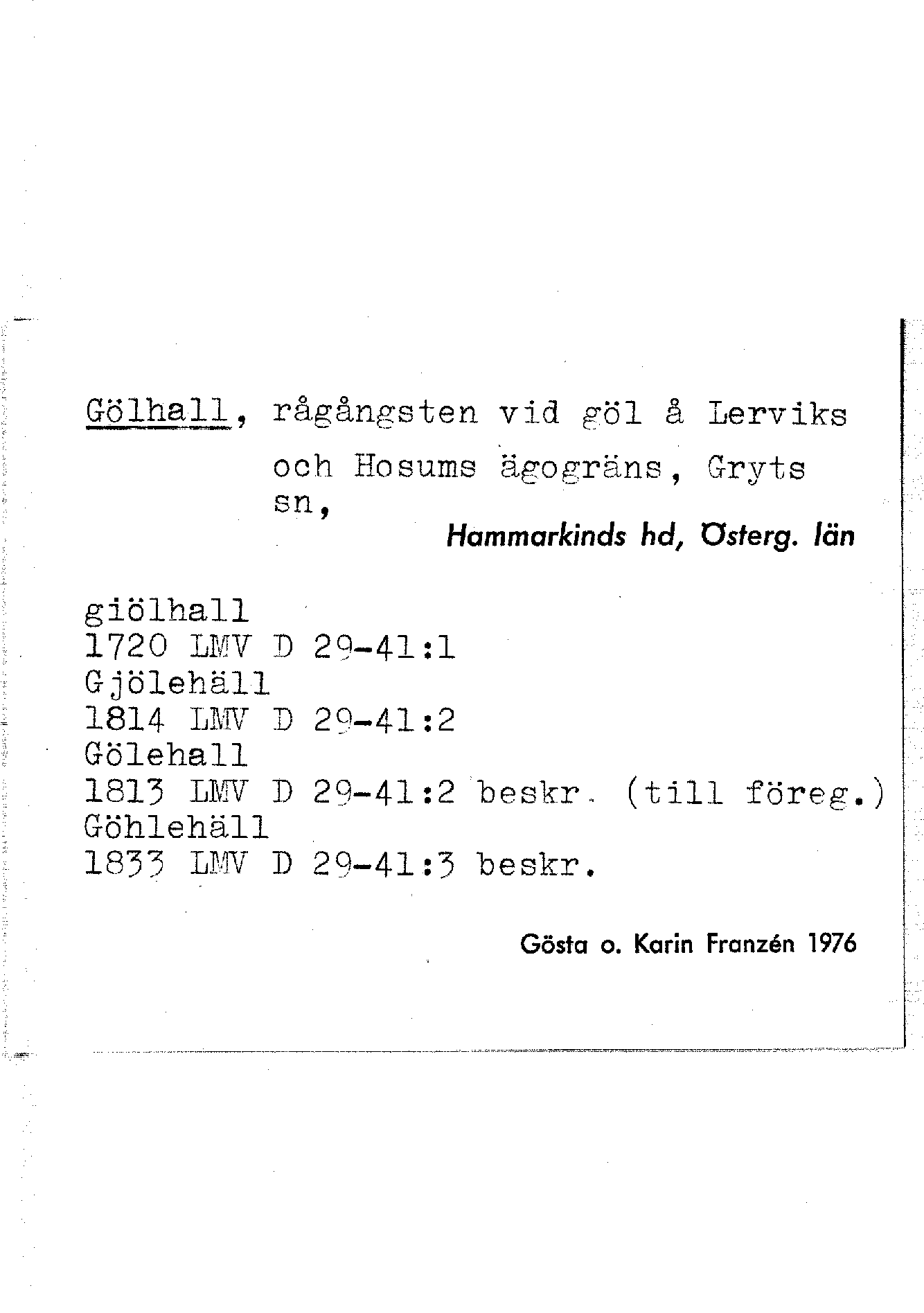 Gölhall, rågångsten vid göl å Lerviks och Hosums ägogräns, Gryts sn,

Hammarkinds hd, Österg. län

giölhall
1720 LMV D 29-41:1
Gjölehäll
1814 LMV D 29-41:2
Gölehall
1813 LMV D 29-41:2 beskr. (till föreg.)
Göhlehäll
1833 LMV D 29-41:3 beskr.

Gösta o. Karin Franzén 1976